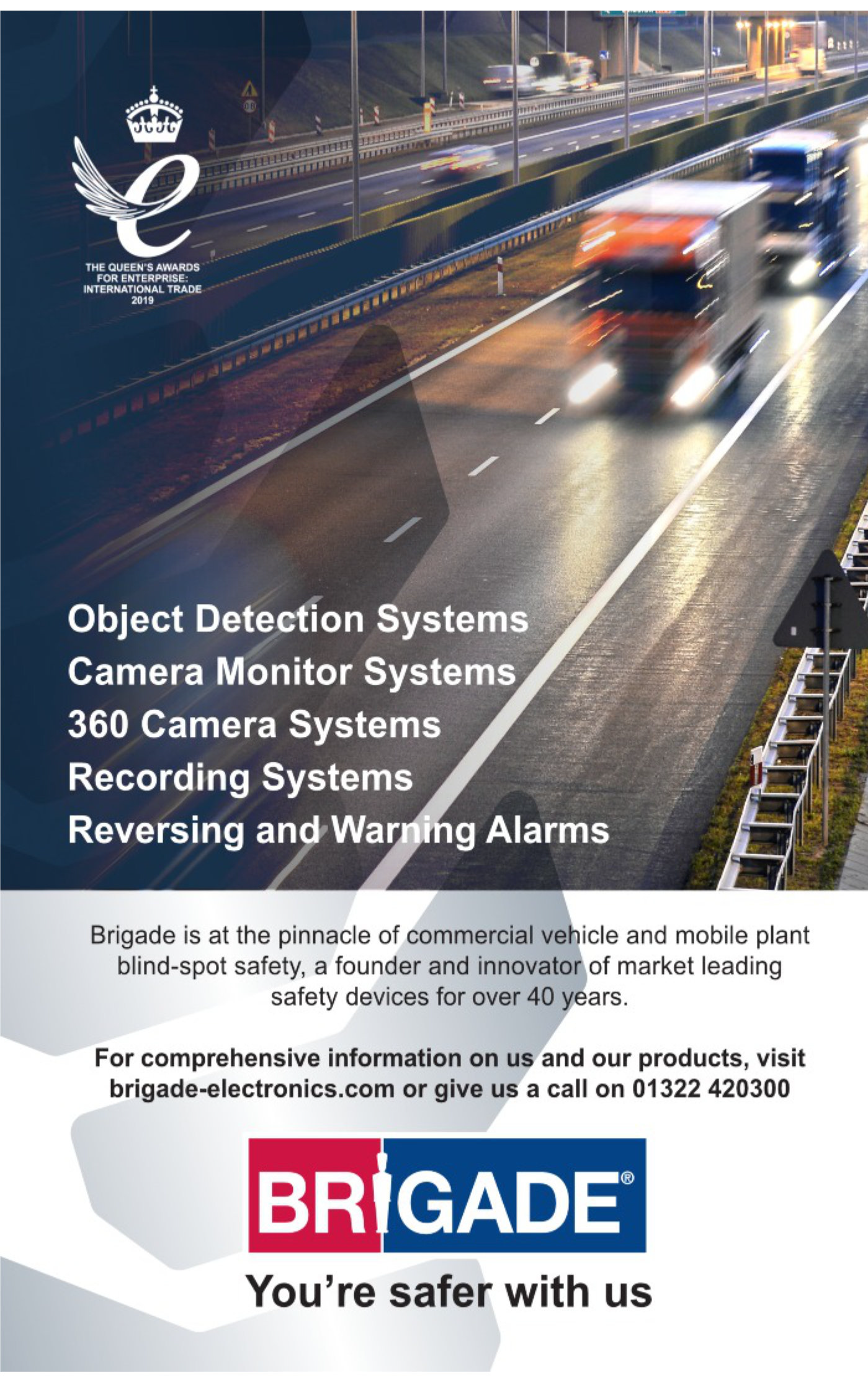 THE QUEEN'S AWARDS
FOR ENTERPRISE:
INTERNATIONAL TRADE
2019

Object Detection Systems
Camera Monitor Systems
360 Camera Systems
Recording Systems
Reversing and Warning Alarms

Brigade is at the pinnacle of commercial vehicle and mobile plant blind-spot safety, a founder and innovator of market leading safety devices for over 40 years.

For comprehensive information on us and our products, visit brigade-electronics.com or give us a call on 01322 420300

BRIGADE®

You're safer with us